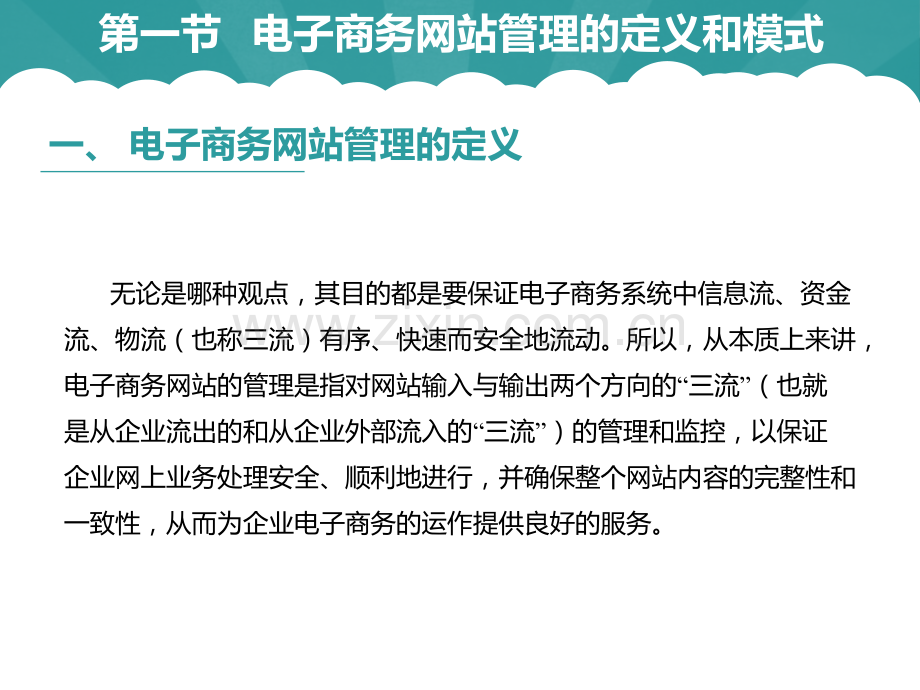 第一节 电子商务网站管理的定义和模式

一、 电子商务网站管理的定义

无论是哪种观点，其目的都是要保证电子商务系统中信息流、资金流、物流（也称三流）有序、快速而安全地流动。所以，从本质上来讲，电子商务网站的管理是指对网站输入与输出两个方向的“三流”（也就是从企业流出的和从企业外部流入的“三流”）的管理和监控，以保证企业网上业务处理安全、顺利地进行，并确保整个网站内容的完整性和一致性，从而为企业电子商务的运作提供良好的服务。

www.zixin.com.cn